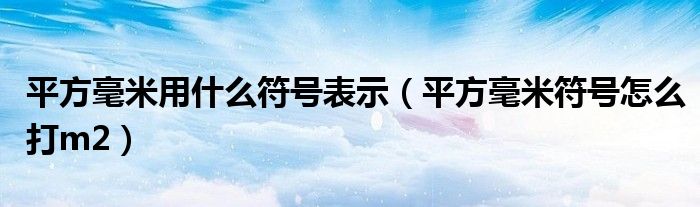 平方毫米用什么符号表示（平方毫米符号怎么打m2）